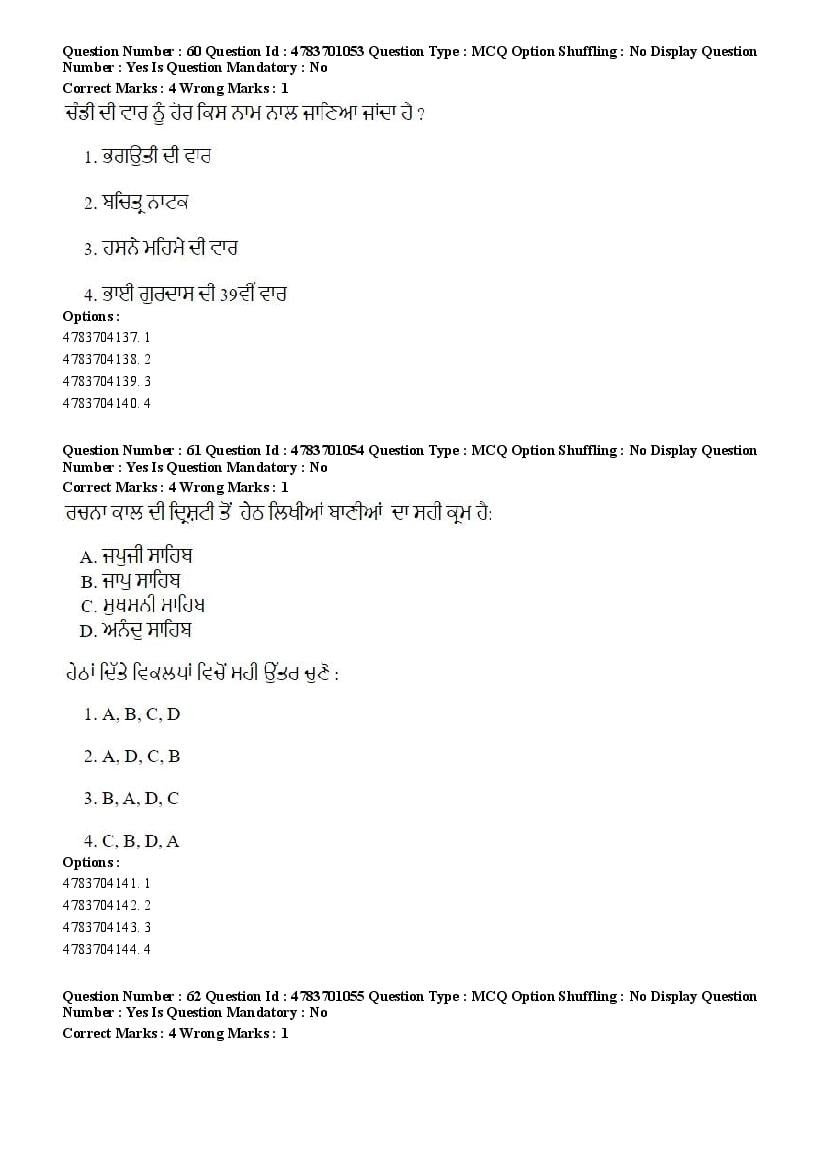 Question Number : 60 Question Id : 4783701053 Question Type : MCQ Option Shuffling : No Display Question Number : Yes Is Question Mandatory : No
Correct Marks : 4 Wrong Marks : 1
ਚੰਡੀ ਦੀ ਵਾਰ ਨੂੰ ਹੋਰ ਕਿਸ ਨਾਮ ਨਾਲ ਜਾਣਿਆ ਜਾਂਦਾ ਹੈ ?

1. ਭਗਉਤੀ ਦੀ ਵਾਰ

2. ਬਚਿਤ੍ਰ ਨਾਟਕ

3. ਹਸਨੇ ਮਹਿਮੇ ਦੀ ਵਾਰ

4. ਭਾਈ ਗੁਰਦਾਸ ਦੀ 39ਵੀਂ ਵਾਰ
Options :
4783704137. 1
4783704138. 2
4783704139. 3
4783704140. 4

Question Number : 61 Question Id : 4783701054 Question Type : MCQ Option Shuffling : No Display Question Number : Yes Is Question Mandatory : No
Correct Marks : 4 Wrong Marks : 1
ਰਚਨਾ ਕਾਲ ਦੀ ਦ੍ਰਿਸ਼ਟੀ ਤੋਂ ਹੇਠ ਲਿਖੀਆਂ ਬਾਣੀਆਂ ਦਾ ਸਹੀ ਕ੍ਰਮ ਹੈ:

A. ਜਪੁਜੀ ਸਾਹਿਬ
B. ਜਾਪੁ ਸਾਹਿਬ
C. ਸੁਖਮਨੀ ਸਾਹਿਬ
D. ਅਨੰਦੁ ਸਾਹਿਬ

ਹੇਠਾਂ ਦਿੱਤੇ ਵਿਕਲਪਾਂ ਵਿਚੋਂ ਸਹੀ ਉੱਤਰ ਚੁਣੋ :

1. A, B, C, D

2. A, D, C, B

3. B, A, D, C

4. C, B, D, A
Options :
4783704141. 1
4783704142. 2
4783704143. 3
4783704144. 4

Question Number : 62 Question Id : 4783701055 Question Type : MCQ Option Shuffling : No Display Question Number : Yes Is Question Mandatory : No
Correct Marks : 4 Wrong Marks : 1